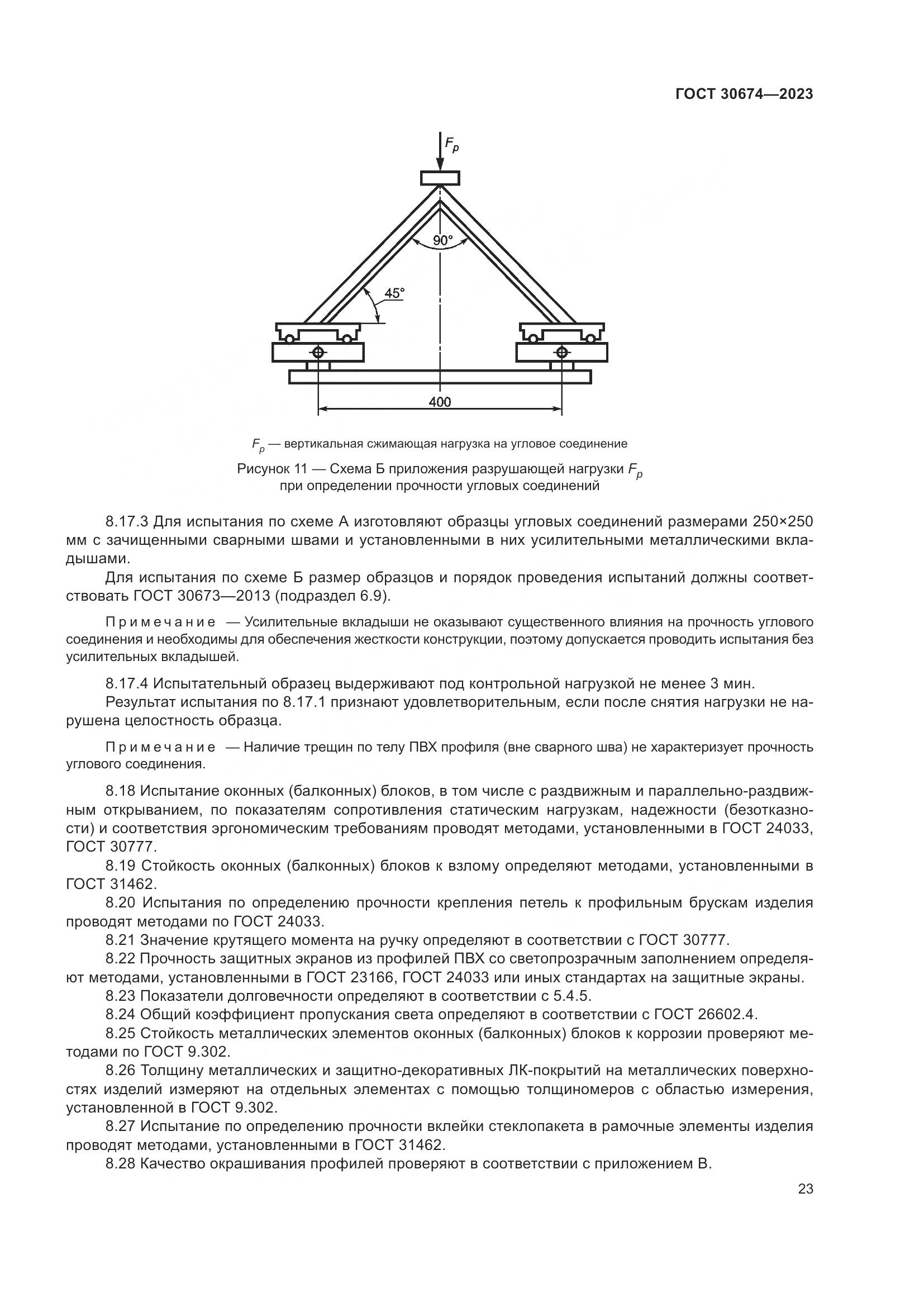 ГОСТ 30674—2023

$F_p$

90°

45°

400

$F_p$ — вертикальная сжимающая нагрузка на угловое соединение

Рисунок 11 — Схема Б приложения разрушающей нагрузки $F_p$ при определении прочности угловых соединений

8.17.3 Для испытания по схеме А изготовляют образцы угловых соединений размерами 250×250 мм с зачищенными сварными швами и установленными в них усилительными металлическими вкладышами.

Для испытания по схеме Б размер образцов и порядок проведения испытаний должны соответствовать ГОСТ 30673—2013 (подраздел 6.9).

Примечание — Усилительные вкладыши не оказывают существенного влияния на прочность углового соединения и необходимы для обеспечения жесткости конструкции, поэтому допускается проводить испытания без усилительных вкладышей.

8.17.4 Испытательный образец выдерживают под контрольной нагрузкой не менее 3 мин.

Результат испытания по 8.17.1 признают удовлетворительным, если после снятия нагрузки не нарушена целостность образца.

Примечание — Наличие трещин по телу ПВХ профиля (вне сварного шва) не характеризует прочность углового соединения.

8.18 Испытание оконных (балконных) блоков, в том числе с раздвижным и параллельно-раздвижным открыванием, по показателям сопротивления статическим нагрузкам, надежности (безотказности) и соответствия эргономическим требованиям проводят методами, установленными в ГОСТ 24033, ГОСТ 30777.

8.19 Стойкость оконных (балконных) блоков к взлому определяют методами, установленными в ГОСТ 31462.

8.20 Испытания по определению прочности крепления петель к профильным брускам изделия проводят методами по ГОСТ 24033.

8.21 Значение крутящего момента на ручку определяют в соответствии с ГОСТ 30777.

8.22 Прочность защитных экранов из профилей ПВХ со светопрозрачным заполнением определяют методами, установленными в ГОСТ 23166, ГОСТ 24033 или иных стандартах на защитные экраны.

8.23 Показатели долговечности определяют в соответствии с 5.4.5.

8.24 Общий коэффициент пропускания света определяют в соответствии с ГОСТ 26602.4.

8.25 Стойкость металлических элементов оконных (балконных) блоков к коррозии проверяют методами по ГОСТ 9.302.

8.26 Толщину металлических и защитно-декоративных ЛК-покрытий на металлических поверхностях изделий измеряют на отдельных элементах с помощью толщиномеров с областью измерения, установленной в ГОСТ 9.302.

8.27 Испытание по определению прочности вклейки стеклопакета в рамочные элементы изделия проводят методами, установленными в ГОСТ 31462.

8.28 Качество окрашивания профилей проверяют в соответствии с приложением В.

23